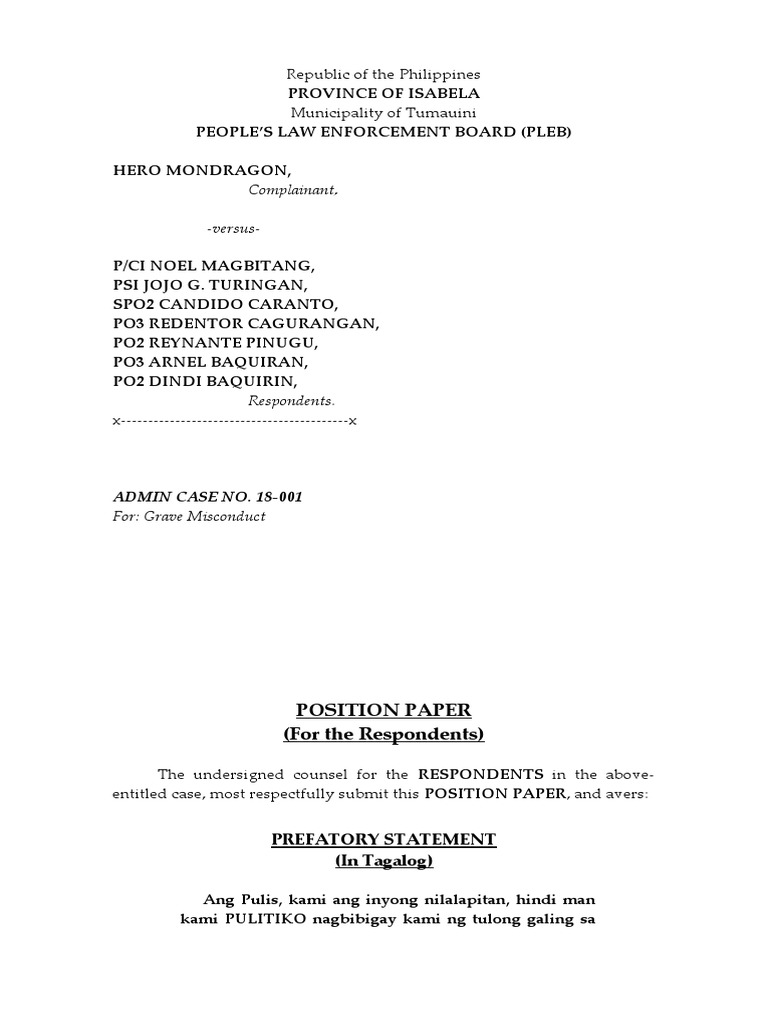 Republic of the Philippines
PROVINCE OF ISABELA
Municipality of Tumauini
PEOPLE'S LAW ENFORCEMENT BOARD (PLEB)

HERO MONDRAGON,
Complainant.

-versus-

P/CI NOEL MAGBITANG,
PSI JOJO G. TURINGAN,
SPO2 CANDIDO CARANTO,
PO3 REDENTOR CAGURANGAN,
PO2 REYNANTE PINUGU,
PO3 ARNEL BAQUIRAN,
PO2 DINDI BAQUIRIN,
Respondents.
x------------------------------------------x

ADMIN CASE NO. 18-001
For: Grave Misconduct

POSITION PAPER
(For the Respondents)

The undersigned counsel for the RESPONDENTS in the above-entitled case, most respectfully submit this POSITION PAPER, and avers:

PREFATORY STATEMENT
(In Tagalog)

Ang Pulis, kami ang inyong nilalapitan, hindi man kami PULITIKO nagbibigay kami ng tulong galing sa